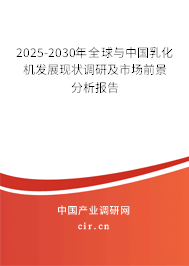 2025-2030年全球与中国乳化机发展现状调研及市场前景分析报告

中国产业调研网

cir.cn